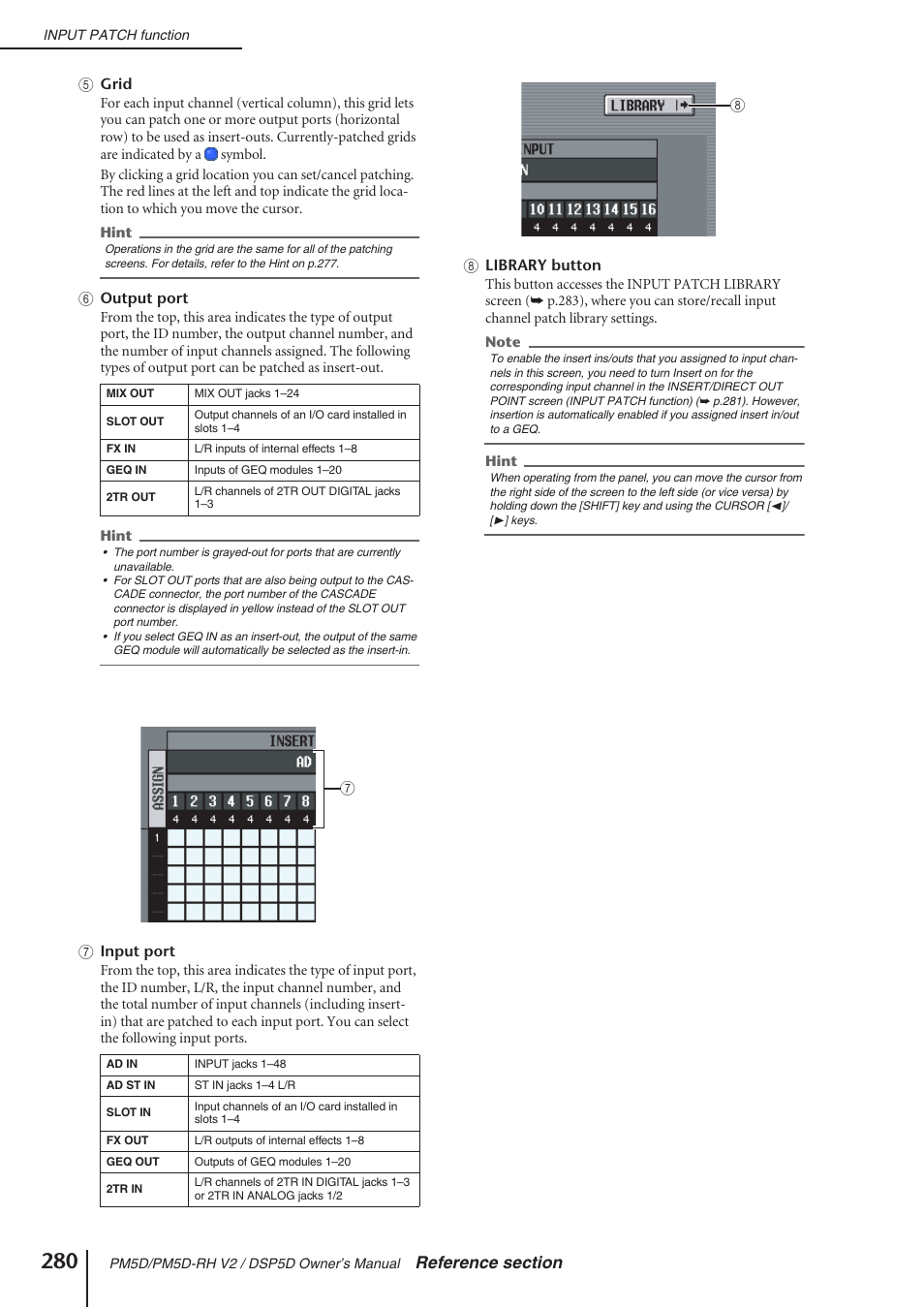 INPUT PATCH function

⑤ Grid
For each input channel (vertical column), this grid lets you can patch one or more output ports (horizontal row) to be used as insert-outs. Currently-patched grids are indicated by a symbol.

By clicking a grid location you can set/cancel patching. The red lines at the left and top indicate the grid location to which you move the cursor.

Hint
Operations in the grid are the same for all of the patching screens. For details, refer to the Hint on p.277.

⑥ Output port
From the top, this area indicates the type of output port, the ID number, the output channel number, and the number of input channels assigned. The following types of output port can be patched as insert-out.

| MIX OUT | MIX OUT jacks 1–24 |
|---|---|
| SLOT OUT | Output channels of an I/O card installed in slots 1–4 |
| FX IN | L/R inputs of internal effects 1–8 |
| GEQ IN | Inputs of GEQ modules 1–20 |
| 2TR OUT | L/R channels of 2TR OUT DIGITAL jacks 1–3 |

Hint
• The port number is grayed-out for ports that are currently unavailable.
• For SLOT OUT ports that are also being output to the CASCADE connector, the port number of the CASCADE connector is displayed in yellow instead of the SLOT OUT port number.
• If you select GEQ IN as an insert-out, the output of the same GEQ module will automatically be selected as the insert-in.

INSERT
AD
ASSIGN
1 2 3 4 5 6 7 8
4 4 4 4 4 4 4 4
1
⑦

⑦ Input port
From the top, this area indicates the type of input port, the ID number, L/R, the input channel number, and the total number of input channels (including insert-in) that are patched to each input port. You can select the following input ports.

| AD IN | INPUT jacks 1–48 |
|---|---|
| AD ST IN | ST IN jacks 1–4 L/R |
| SLOT IN | Input channels of an I/O card installed in slots 1–4 |
| FX OUT | L/R outputs of internal effects 1–8 |
| GEQ OUT | Outputs of GEQ modules 1–20 |
| 2TR IN | L/R channels of 2TR IN DIGITAL jacks 1–3 or 2TR IN ANALOG jacks 1/2 |

LIBRARY
⑧
NPUT
N
10 11 12 13 14 15 16
4 4 4 4 4 4 4

⑧ LIBRARY button
This button accesses the INPUT PATCH LIBRARY screen (➥ p.283), where you can store/recall input channel patch library settings.

Note
To enable the insert ins/outs that you assigned to input channels in this screen, you need to turn Insert on for the corresponding input channel in the INSERT/DIRECT OUT POINT screen (INPUT PATCH function) (➥ p.281). However, insertion is automatically enabled if you assigned insert in/out to a GEQ.

Hint
When operating from the panel, you can move the cursor from the right side of the screen to the left side (or vice versa) by holding down the [SHIFT] key and using the CURSOR [◄]/[►] keys.

280 PM5D/PM5D-RH V2 / DSP5D Owner's Manual Reference section